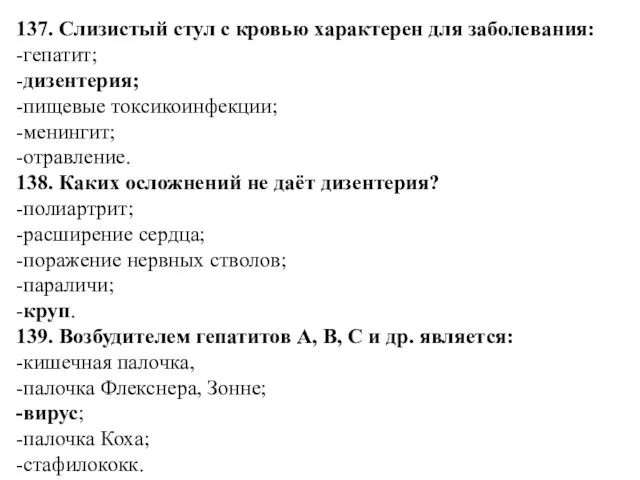 137. Слизистый стул с кровью характерен для заболевания:
-гепатит;
-дизентерия;
-пищевые токсикоинфекции;
-менингит;
-отравление.
138. Каких осложнений не даёт дизентерия?
-полиартрит;
-расширение сердца;
-поражение нервных стволов;
-параличи;
-круп.
139. Возбудителем гепатитов А, В, С и др. является:
-кишечная палочка,
-палочка Флекснера, Зонне;
-вирус;
-палочка Коха;
-стафилококк.